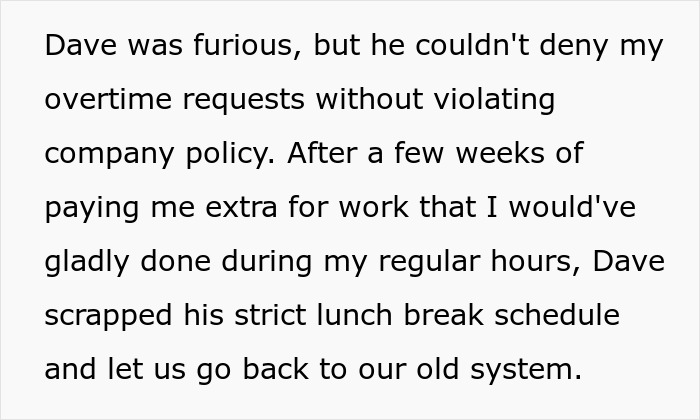 Dave was furious, but he couldn't deny my overtime requests without violating company policy. After a few weeks of paying me extra for work that I would've gladly done during my regular hours, Dave scrapped his strict lunch break schedule and let us go back to our old system.